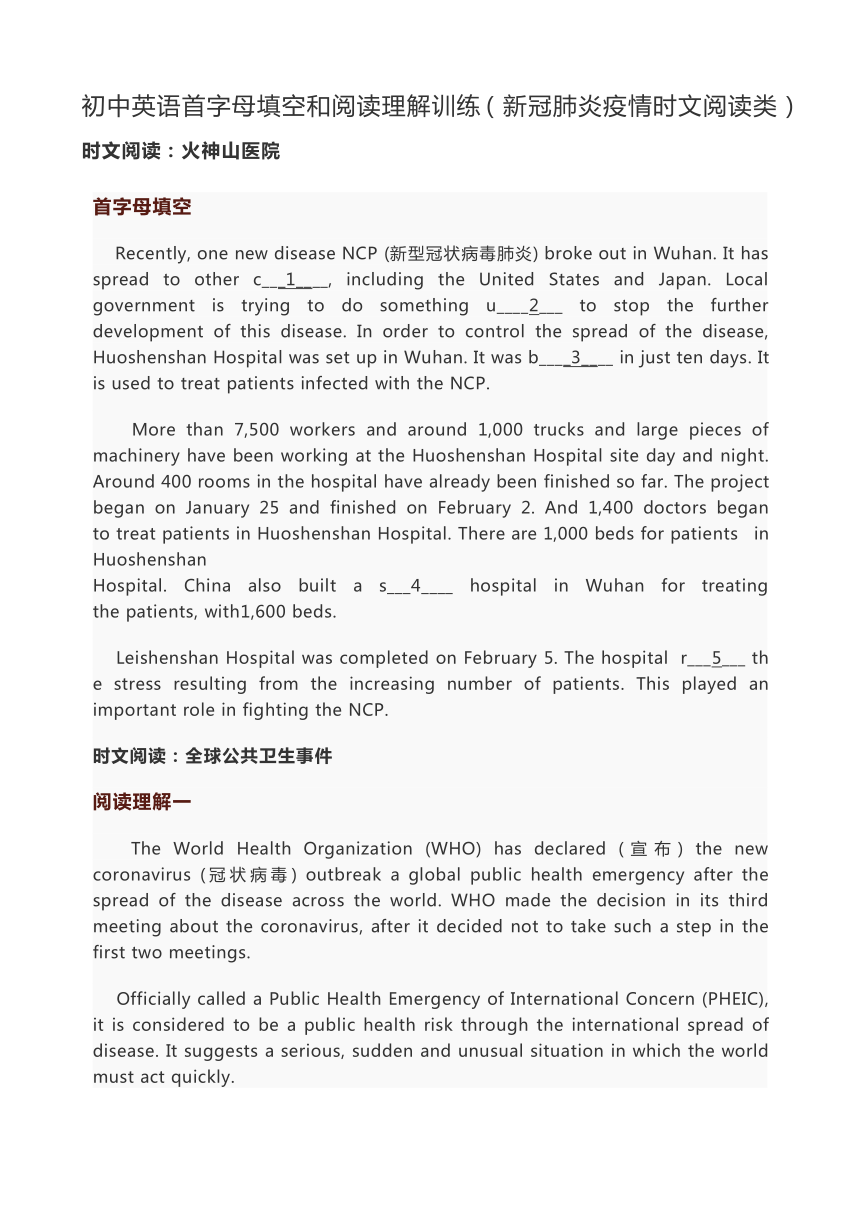 初中英语首字母填空和阅读理解训练（新冠肺炎疫情时文阅读类）

时文阅读：火神山医院

首字母填空

Recently, one new disease NCP (新型冠状病毒肺炎) broke out in Wuhan. It has spread to other c__1___, including the United States and Japan. Local government is trying to do something u____2___ to stop the further development of this disease. In order to control the spread of the disease, Huoshenshan Hospital was set up in Wuhan. It was b___3___ in just ten days. It is used to treat patients infected with the NCP.

More than 7,500 workers and around 1,000 trucks and large pieces of machinery have been working at the Huoshenshan Hospital site day and night. Around 400 rooms in the hospital have already been finished so far. The project began on January 25 and finished on February 2. And 1,400 doctors began to treat patients in Huoshenshan Hospital. There are 1,000 beds for patients in Huoshenshan Hospital. China also built a s___4____ hospital in Wuhan for treating the patients, with1,600 beds.

Leishenshan Hospital was completed on February 5. The hospital r___5___ the stress resulting from the increasing number of patients. This played an important role in fighting the NCP.

时文阅读：全球公共卫生事件

阅读理解一

The World Health Organization (WHO) has declared（宣布）the new coronavirus（冠状病毒）outbreak a global public health emergency after the spread of the disease across the world. WHO made the decision in its third meeting about the coronavirus, after it decided not to take such a step in the first two meetings.

Officially called a Public Health Emergency of International Concern (PHEIC), it is considered to be a public health risk through the international spread of disease. It suggests a serious, sudden and unusual situation in which the world must act quickly.